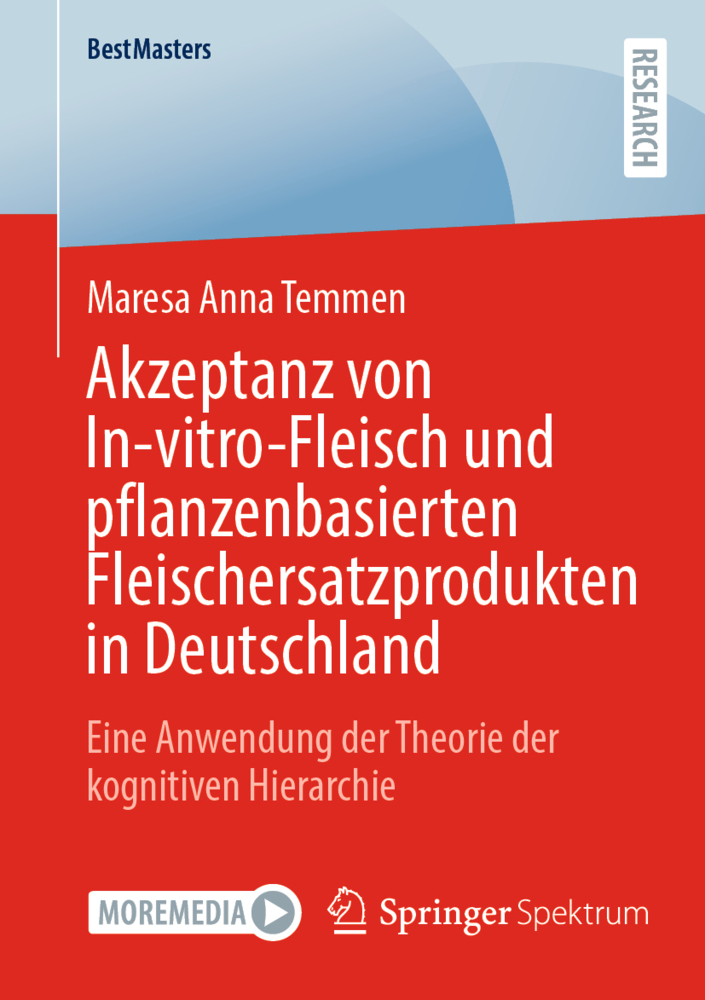 BestMasters

RESEARCH

Maresa Anna Temmen

Akzeptanz von In-vitro-Fleisch und pflanzenbasierten Fleischersatzprodukten in Deutschland

Eine Anwendung der Theorie der kognitiven Hierarchie

MOREMEDIA

Springer Spektrum